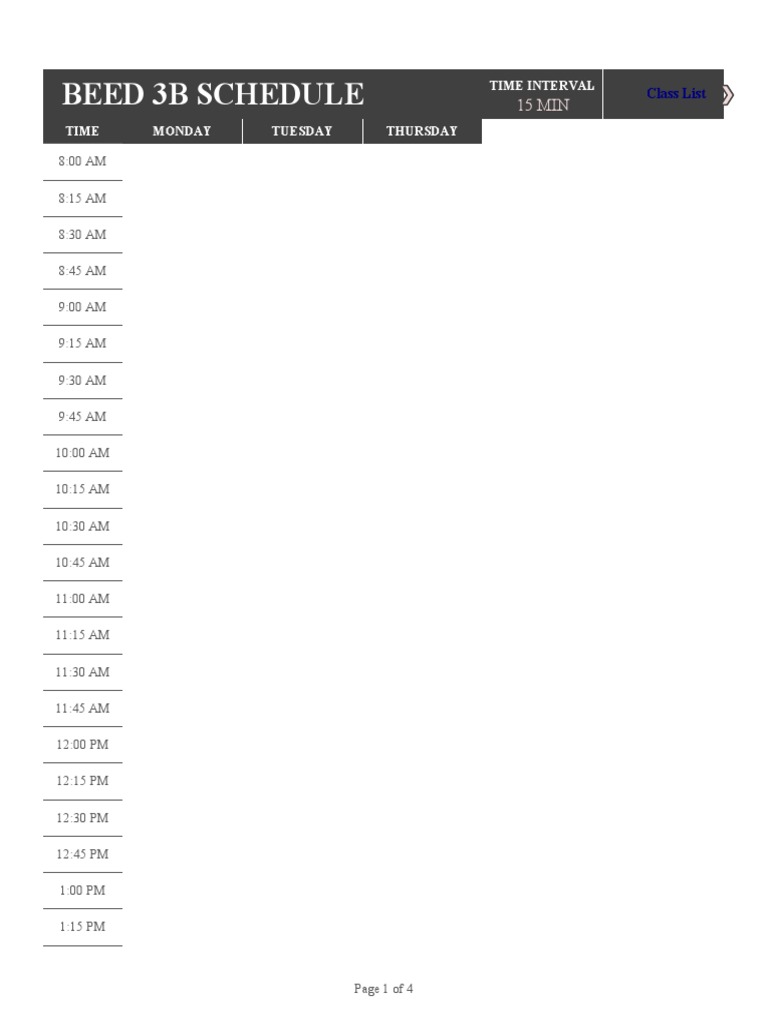 BEED 3B SCHEDULE

TIME INTERVAL
15 MIN

Class List

| TIME | MONDAY | TUESDAY | THURSDAY |
|---|---|---|---|
| 8:00 AM | | | |
| 8:15 AM | | | |
| 8:30 AM | | | |
| 8:45 AM | | | |
| 9:00 AM | | | |
| 9:15 AM | | | |
| 9:30 AM | | | |
| 9:45 AM | | | |
| 10:00 AM | | | |
| 10:15 AM | | | |
| 10:30 AM | | | |
| 10:45 AM | | | |
| 11:00 AM | | | |
| 11:15 AM | | | |
| 11:30 AM | | | |
| 11:45 AM | | | |
| 12:00 PM | | | |
| 12:15 PM | | | |
| 12:30 PM | | | |
| 12:45 PM | | | |
| 1:00 PM | | | |
| 1:15 PM | | | |

Page 1 of 4